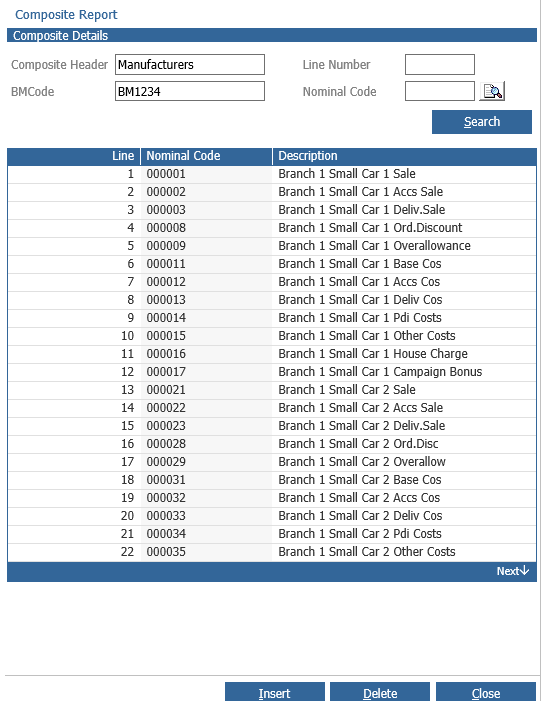 Composite Report

Composite Details

Composite Header Manufacturers

Line Number

BMCode BM1234

Nominal Code

Search

| Line | Nominal Code | Description |
|---|---|---|
| 1 | 000001 | Branch 1 Small Car 1 Sale |
| 2 | 000002 | Branch 1 Small Car 1 Accs Sale |
| 3 | 000003 | Branch 1 Small Car 1 Deliv.Sale |
| 4 | 000008 | Branch 1 Small Car 1 Ord.Discount |
| 5 | 000009 | Branch 1 Small Car 1 Overallowance |
| 6 | 000011 | Branch 1 Small Car 1 Base Cos |
| 7 | 000012 | Branch 1 Small Car 1 Accs Cos |
| 8 | 000013 | Branch 1 Small Car 1 Deliv Cos |
| 9 | 000014 | Branch 1 Small Car 1 Pdi Costs |
| 10 | 000015 | Branch 1 Small Car 1 Other Costs |
| 11 | 000016 | Branch 1 Small Car 1 House Charge |
| 12 | 000017 | Branch 1 Small Car 1 Campaign Bonus |
| 13 | 000021 | Branch 1 Small Car 2 Sale |
| 14 | 000022 | Branch 1 Small Car 2 Accs Sale |
| 15 | 000023 | Branch 1 Small Car 2 Deliv.Sale |
| 16 | 000028 | Branch 1 Small Car 2 Ord.Disc |
| 17 | 000029 | Branch 1 Small Car 2 Overallow |
| 18 | 000031 | Branch 1 Small Car 2 Base Cos |
| 19 | 000032 | Branch 1 Small Car 2 Accs Cos |
| 20 | 000033 | Branch 1 Small Car 2 Deliv Cos |
| 21 | 000034 | Branch 1 Small Car 2 Pdi Costs |
| 22 | 000035 | Branch 1 Small Car 2 Other Costs |

Next↓

Insert Delete Close